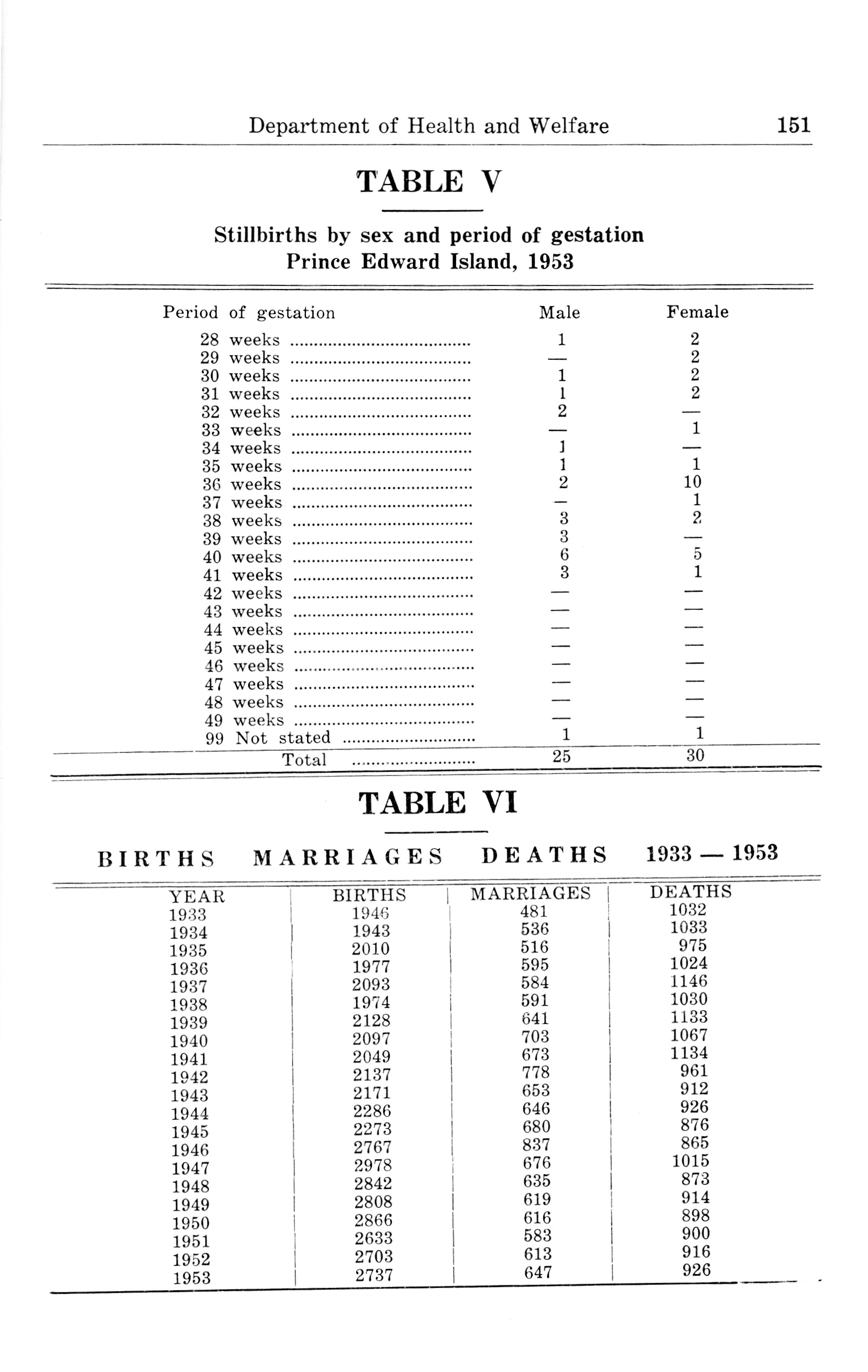 Department of Health and Welfare 151

TABLE V

Stillbirths by sex and period of gestation
Prince Edward Island, 1953

| Period of gestation | Male | Female |
|---|---|---|
| 28 weeks | 1 | 2 |
| 29 weeks | — | 2 |
| 30 weeks | 1 | 2 |
| 31 weeks | 1 | 2 |
| 32 weeks | 2 | — |
| 33 weeks | — | 1 |
| 34 weeks | 1 | — |
| 35 weeks | 1 | 1 |
| 36 weeks | 2 | 10 |
| 37 weeks | — | 1 |
| 38 weeks | 3 | 2 |
| 39 weeks | 3 | — |
| 40 weeks | 6 | 5 |
| 41 weeks | 3 | 1 |
| 42 weeks | — | — |
| 43 weeks | — | — |
| 44 weeks | — | — |
| 45 weeks | — | — |
| 46 weeks | — | — |
| 47 weeks | — | — |
| 48 weeks | — | — |
| 49 weeks | — | — |
| 99 Not stated | 1 | 1 |
| Total | 25 | 30 |

TABLE VI

BIRTHS MARRIAGES DEATHS 1933 — 1953

| YEAR | BIRTHS | MARRIAGES | DEATHS |
|---|---|---|---|
| 1933 | 1946 | 481 | 1032 |
| 1934 | 1943 | 536 | 1033 |
| 1935 | 2010 | 516 | 975 |
| 1936 | 1977 | 595 | 1024 |
| 1937 | 2093 | 584 | 1146 |
| 1938 | 1974 | 591 | 1030 |
| 1939 | 2128 | 641 | 1133 |
| 1940 | 2097 | 703 | 1067 |
| 1941 | 2049 | 673 | 1134 |
| 1942 | 2137 | 778 | 961 |
| 1943 | 2171 | 653 | 912 |
| 1944 | 2286 | 646 | 926 |
| 1945 | 2273 | 680 | 876 |
| 1946 | 2767 | 837 | 865 |
| 1947 | 2978 | 676 | 1015 |
| 1948 | 2842 | 635 | 873 |
| 1949 | 2808 | 619 | 914 |
| 1950 | 2866 | 616 | 898 |
| 1951 | 2633 | 583 | 900 |
| 1952 | 2703 | 613 | 916 |
| 1953 | 2737 | 647 | 926 |